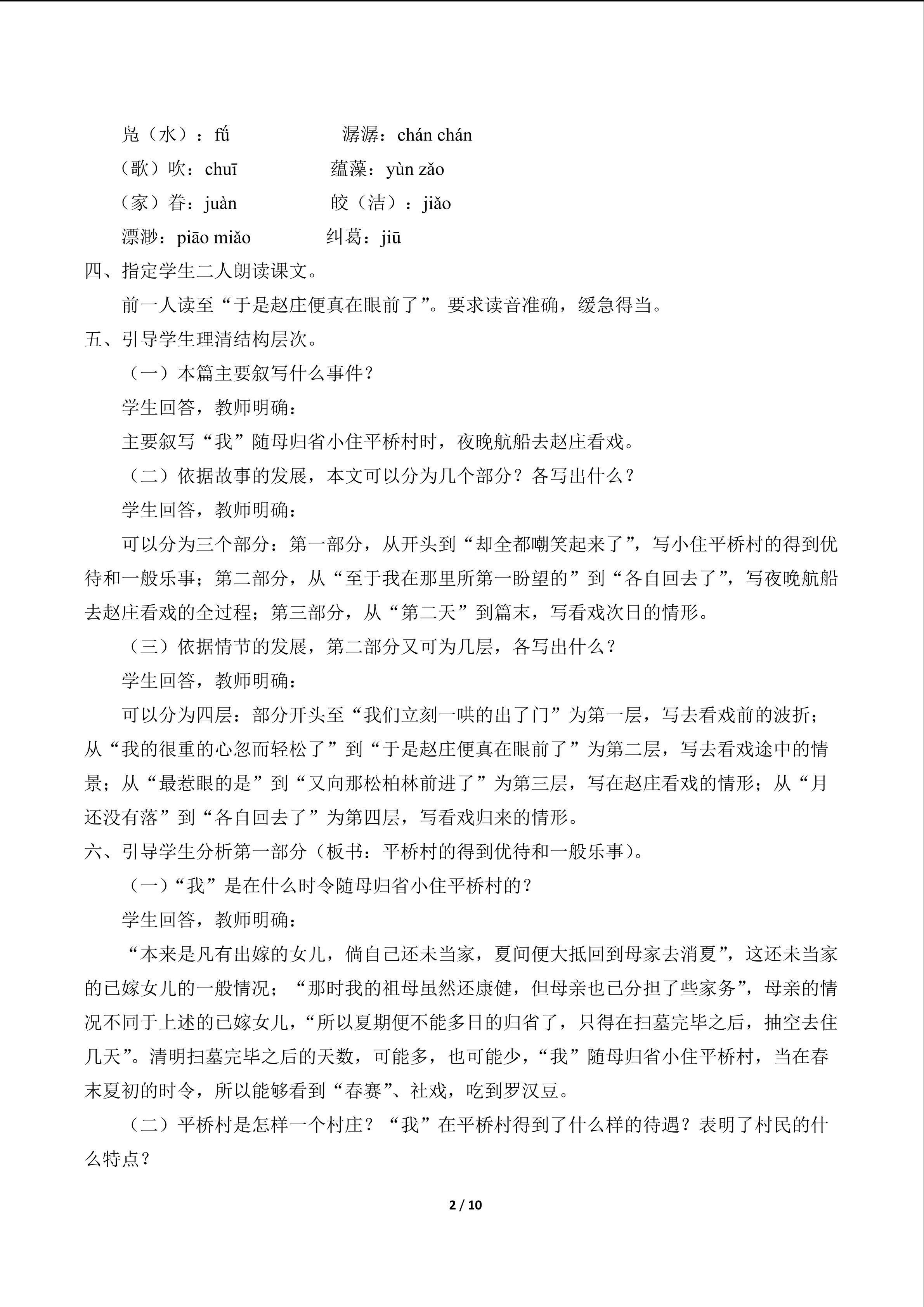 凫（水）：fú　　　　潺潺：chán chán

（歌）吹：chuī　　　　蕴藻：yùn zǎo

（家）眷：juàn　　　　皎（洁）：jiǎo

漂渺：piāo miǎo　　　　纠葛：jiū

四、指定学生二人朗读课文。

前一人读至“于是赵庄便真在眼前了”。要求读音准确，缓急得当。

五、引导学生理清结构层次。

（一）本篇主要叙写什么事件？

学生回答，教师明确：

主要叙写“我”随母归省小住平桥村时，夜晚航船去赵庄看戏。

（二）依据故事的发展，本文可以分为几个部分？各写出什么？

学生回答，教师明确：

可以分为三个部分：第一部分，从开头到“却全都嘲笑起来了”，写小住平桥村的得到优待和一般乐事；第二部分，从“至于我在那里所第一盼望的”到“各自回去了”，写夜晚航船去赵庄看戏的全过程；第三部分，从“第二天”到篇末，写看戏次日的情形。

（三）依据情节的发展，第二部分又可为几层，各写出什么？

学生回答，教师明确：

可以分为四层：部分开头至“我们立刻一哄的出了门”为第一层，写去看戏前的波折；从“我的很重的心忽而轻松了”到“于是赵庄便真在眼前了”为第二层，写去看戏途中的情景；从“最惹眼的是”到“又向那松柏林前进了”为第三层，写在赵庄看戏的情形；从“月还没有落”到“各自回去了”为第四层，写看戏归来的情形。

六、引导学生分析第一部分（板书：平桥村的得到优待和一般乐事）。

（一）“我”是在什么时令随母归省小住平桥村的？

学生回答，教师明确：

“本来是凡有出嫁的女儿，倘自己还未当家，夏间便大抵回到母家去消夏”，这还未当家的已嫁女儿的一般情况；“那时我的祖母虽然还康健，但母亲也已分担了些家务”，母亲的情况不同于上述的已嫁女儿，“所以夏期便不能多日的归省了，只得在扫墓完毕之后，抽空去住几天”。清明扫墓完毕之后的天数，可能多，也可能少，“我”随母归省小住平桥村，当在春末夏初的时令，所以能够看到“春赛”、社戏，吃到罗汉豆。

（二）平桥村是怎样一个村庄？“我”在平桥村得到了什么样的待遇？表明了村民的什么特点？

2 / 10